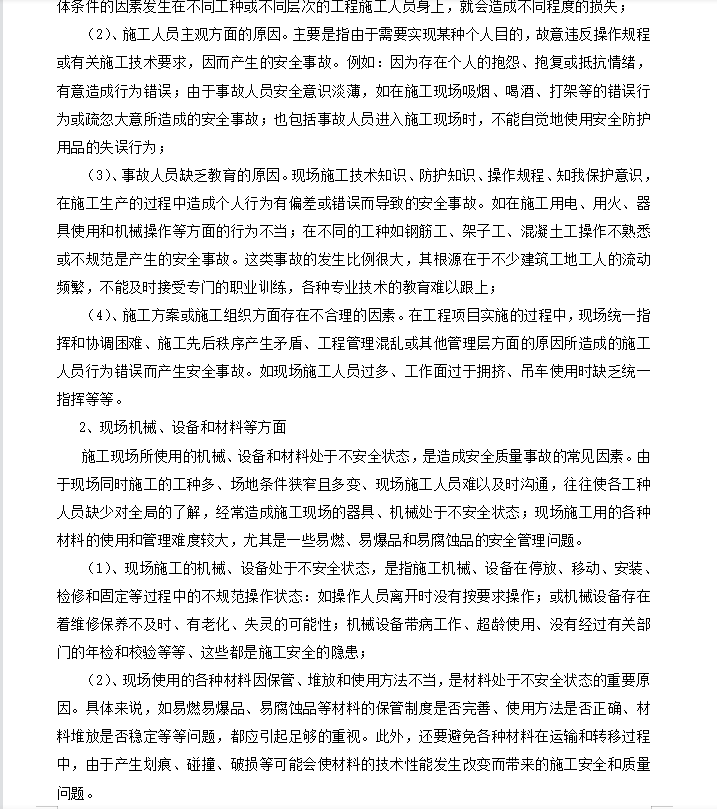 体条件的因素发生在不同工种或不同层次的工程施工人员身上，就会造成不同程度的损失；

（2）、施工人员主观方面的原因。主要是指由于需要实现某种个人目的，故意违反操作规程或有关施工技术要求，因而产生的安全事故。例如：因为存在个人的抱怨、抱复或抵抗情绪，有意造成行为错误；由于事故人员安全意识淡薄，如在施工现场吸烟、喝酒、打架等的错误行为或疏忽大意所造成的安全事故；也包括事故人员进入施工现场时，不能自觉地使用安全防护用品的失误行为；

（3）、事故人员缺乏教育的原因。现场施工技术知识、防护知识、操作规程、知我保护意识，在施工生产的过程中造成个人行为有偏差或错误而导致的安全事故。如在施工用电、用火、器具使用和机械操作等方面的行为不当；在不同的工种如钢筋工、架子工、混凝土工操作不熟悉或不规范是产生的安全事故。这类事故的发生比例很大，其根源在于不少建筑工地工人的流动频繁，不能及时接受专门的职业训练，各种专业技术的教育难以跟上；

（4）、施工方案或施工组织方面存在不合理的因素。在工程项目实施的过程中，现场统一指挥和协调困难、施工先后秩序产生矛盾、工程管理混乱或其他管理层方面的原因所造成的施工人员行为错误而产生安全事故。如现场施工人员过多、工作面过于拥挤、吊车使用时缺乏统一指挥等等。

2、现场机械、设备和材料等方面

施工现场所使用的机械、设备和材料处于不安全状态，是造成安全质量事故的常见因素。由于现场同时施工的工种多、场地条件狭窄且多变、现场施工人员难以及时沟通，往往使各工种人员缺少对全局的了解，经常造成施工现场的器具、机械处于不安全状态；现场施工用的各种材料的使用和管理难度较大，尤其是一些易燃、易爆品和易腐蚀品的安全管理问题。

（1）、现场施工的机械、设备处于不安全状态，是指施工机械、设备在停放、移动、安装、检修和固定等过程中的不规范操作状态：如操作人员离开时没有按要求操作；或机械设备存在着维修保养不及时、有老化、失灵的可能性；机械设备带病工作、超龄使用、没有经过有关部门的年检和校验等等、这些都是施工安全的隐患；

（2）、现场使用的各种材料因保管、堆放和使用方法不当，是材料处于不安全状态的重要原因。具体来说，如易燃易爆品、易腐蚀品等材料的保管制度是否完善、使用方法是否正确、材料堆放是否稳定等等问题，都应引起足够的重视。此外，还要避免各种材料在运输和转移过程中，由于产生划痕、碰撞、破损等可能会使材料的技术性能发生改变而带来的施工安全和质量问题。